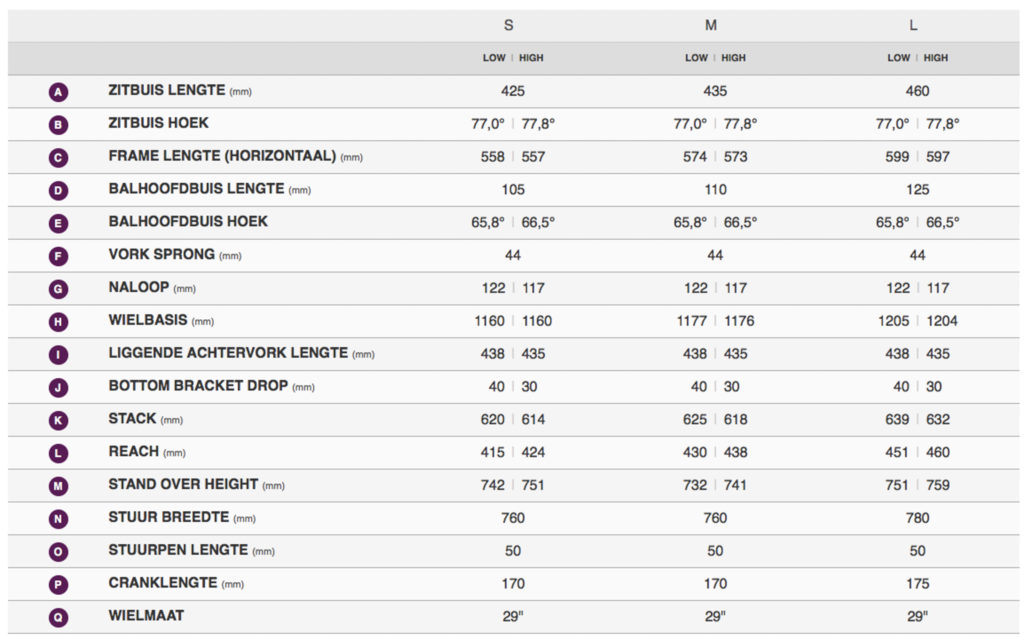 |   |   | S | M | L |
|---|---|---|---|---|
|   |   | LOW \| HIGH | LOW \| HIGH | LOW \| HIGH |
| A | ZITBUIS LENGTE (mm) | 425 | 435 | 460 |
| B | ZITBUIS HOEK | 77,0° \| 77,8° | 77,0° \| 77,8° | 77,0° \| 77,8° |
| C | FRAME LENGTE (HORIZONTAAL) (mm) | 558 \| 557 | 574 \| 573 | 599 \| 597 |
| D | BALHOOFDBUIS LENGTE (mm) | 105 | 110 | 125 |
| E | BALHOOFDBUIS HOEK | 65,8° \| 66,5° | 65,8° \| 66,5° | 65,8° \| 66,5° |
| F | VORK SPRONG (mm) | 44 | 44 | 44 |
| G | NALOOP (mm) | 122 \| 117 | 122 \| 117 | 122 \| 117 |
| H | WIELBASIS (mm) | 1160 \| 1160 | 1177 \| 1176 | 1205 \| 1204 |
| I | LIGGENDE ACHTERVORK LENGTE (mm) | 438 \| 435 | 438 \| 435 | 438 \| 435 |
| J | BOTTOM BRACKET DROP (mm) | 40 \| 30 | 40 \| 30 | 40 \| 30 |
| K | STACK (mm) | 620 \| 614 | 625 \| 618 | 639 \| 632 |
| L | REACH (mm) | 415 \| 424 | 430 \| 438 | 451 \| 460 |
| M | STAND OVER HEIGHT (mm) | 742 \| 751 | 732 \| 741 | 751 \| 759 |
| N | STUUR BREEDTE (mm) | 760 | 760 | 780 |
| O | STUURPEN LENGTE (mm) | 50 | 50 | 50 |
| P | CRANKLENGTE (mm) | 170 | 170 | 175 |
| Q | WIELMAAT | 29" | 29" | 29" |